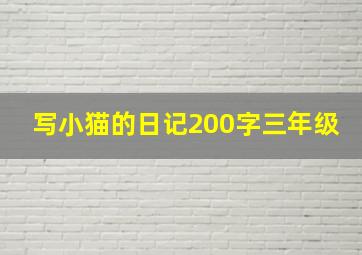 写小猫的日记200字三年级